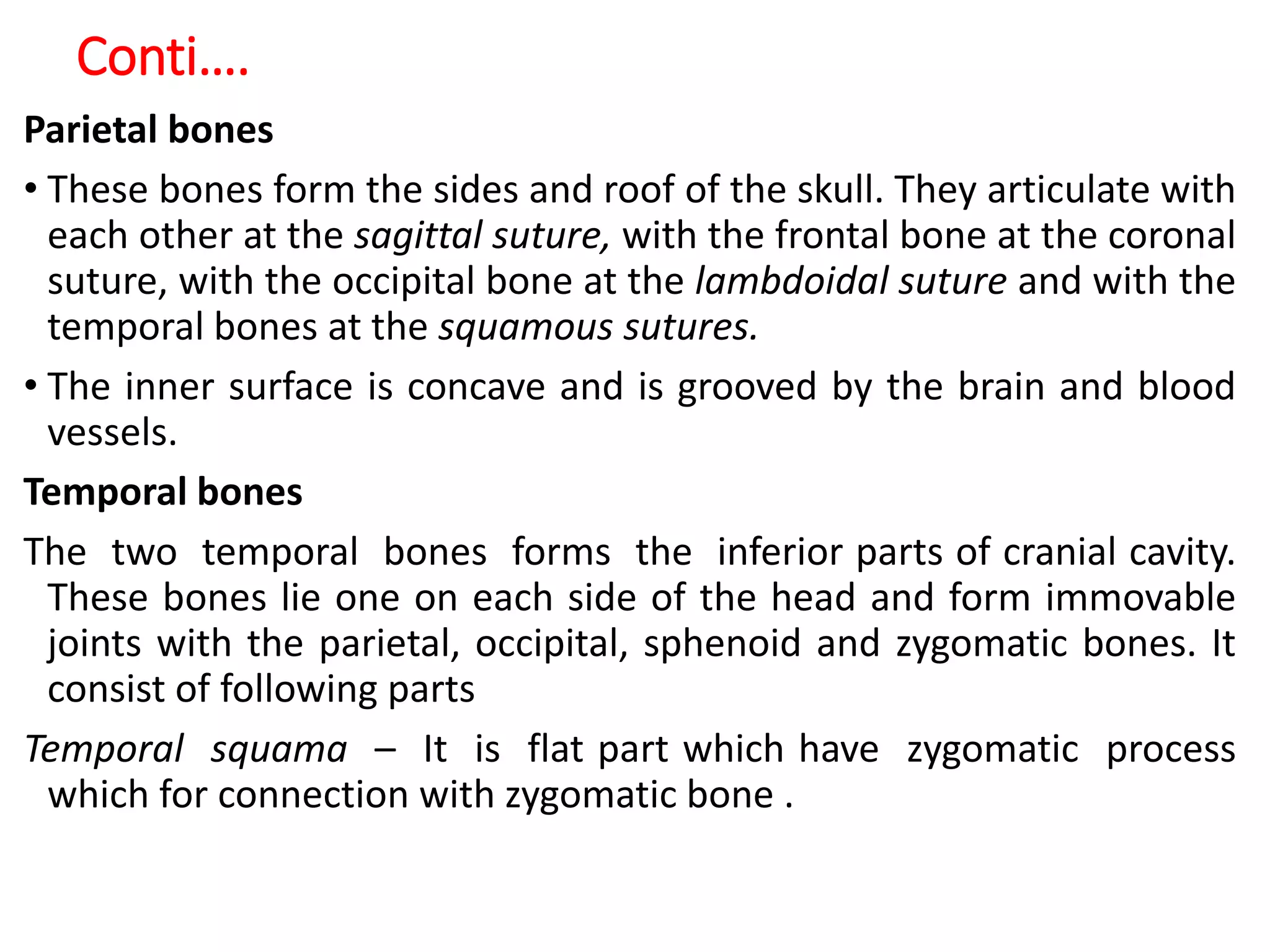 Conti….

Parietal bones

• These bones form the sides and roof of the skull. They articulate with each other at the sagittal suture, with the frontal bone at the coronal suture, with the occipital bone at the lambdoidal suture and with the temporal bones at the squamous sutures.

• The inner surface is concave and is grooved by the brain and blood vessels.

Temporal bones

The two temporal bones forms the inferior parts of cranial cavity. These bones lie one on each side of the head and form immovable joints with the parietal, occipital, sphenoid and zygomatic bones. It consist of following parts

Temporal squama – It is flat part which have zygomatic process which for connection with zygomatic bone .